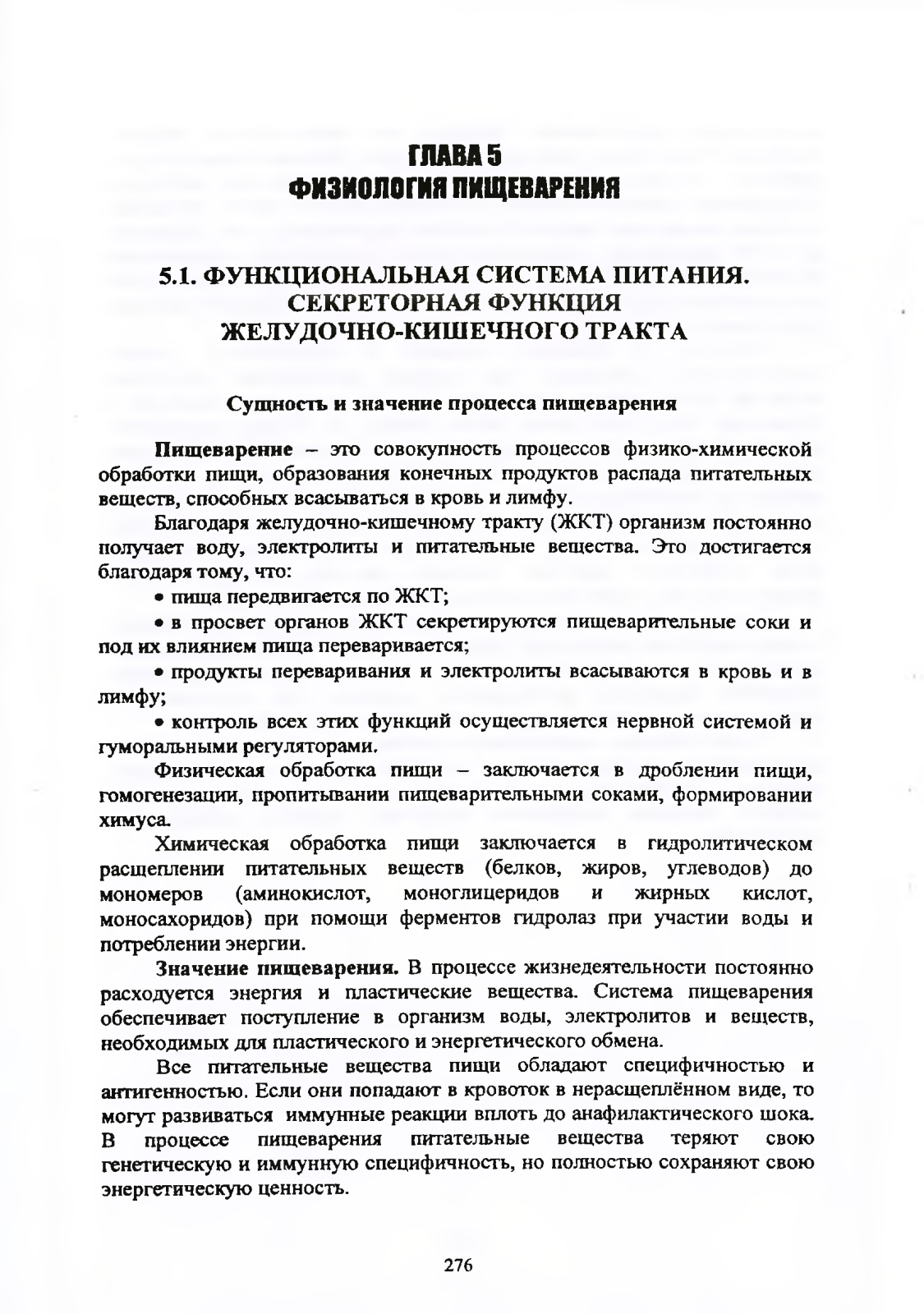 ГЛАВА 5
ФИЗИОЛОГИЯ ПИЩЕВАРЕНИЯ

5.1. ФУНКЦИОНАЛЬНАЯ СИСТЕМА ПИТАНИЯ. СЕКРЕТОРНАЯ ФУНКЦИЯ ЖЕЛУДОЧНО-КИШЕЧНОГО ТРАКТА

Сущность и значение процесса пищеварения

Пищеварение – это совокупность процессов физико-химической обработки пищи, образования конечных продуктов распада питательных веществ, способных всасываться в кровь и лимфу.

Благодаря желудочно-кишечному тракту (ЖКТ) организм постоянно получает воду, электролиты и питательные вещества. Это достигается благодаря тому, что:

• пища передвигается по ЖКТ;

• в просвет органов ЖКТ секретируются пищеварительные соки и под их влиянием пища переваривается;

• продукты переваривания и электролиты всасываются в кровь и в лимфу;

• контроль всех этих функций осуществляется нервной системой и гуморальными регуляторами.

Физическая обработка пищи – заключается в дроблении пищи, гомогенезации, пропитывании пищеварительными соками, формировании химуса.

Химическая обработка пищи заключается в гидролитическом расщеплении питательных веществ (белков, жиров, углеводов) до мономеров (аминокислот, моноглицеридов и жирных кислот, моносахоридов) при помощи ферментов гидролаз при участии воды и потреблении энергии.

Значение пищеварения. В процессе жизнедеятельности постоянно расходуется энергия и пластические вещества. Система пищеварения обеспечивает поступление в организм воды, электролитов и веществ, необходимых для пластического и энергетического обмена.

Все питательные вещества пищи обладают специфичностью и антигенностью. Если они попадают в кровоток в нерасщеплённом виде, то могут развиваться иммунные реакции вплоть до анафилактического шока. В процессе пищеварения питательные вещества теряют свою генетическую и иммунную специфичность, но полностью сохраняют свою энергетическую ценность.

276